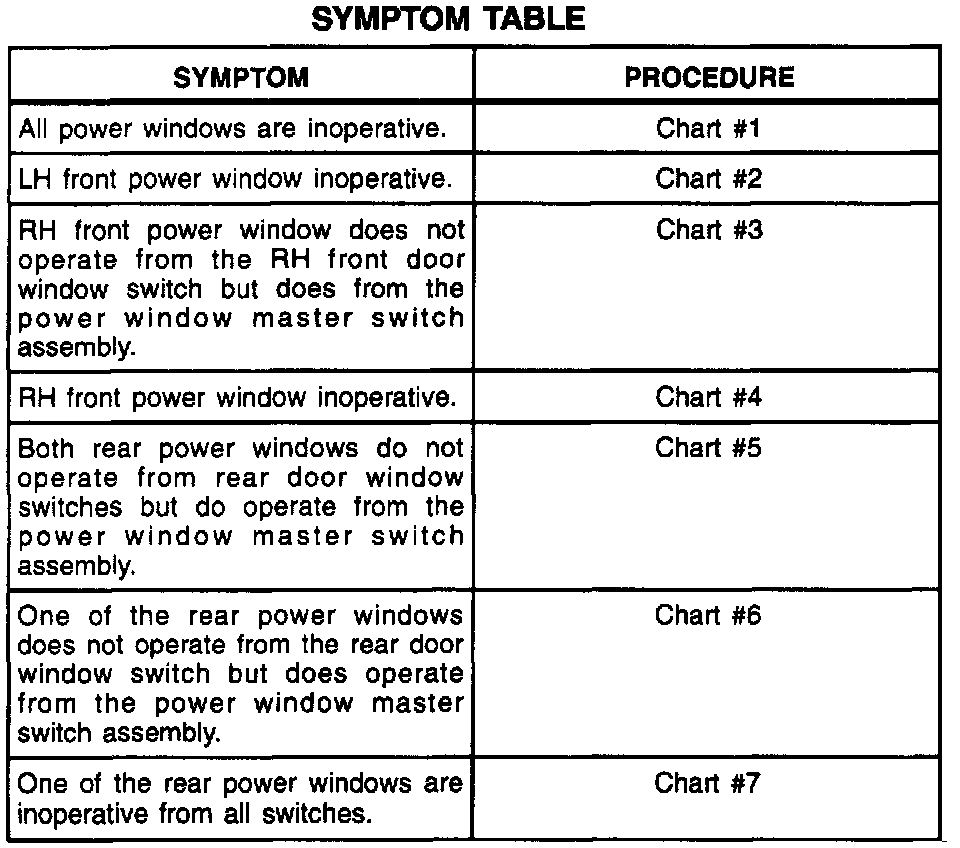 SYMPTOM TABLE

| SYMPTOM | PROCEDURE |
|---|---|
| All power windows are inoperative. | Chart #1 |
| LH front power window inoperative. | Chart #2 |
| RH front power window does not operate from the RH front door window switch but does from the power window master switch assembly. | Chart #3 |
| RH front power window inoperative. | Chart #4 |
| Both rear power windows do not operate from rear door window switches but do operate from the power window master switch assembly. | Chart #5 |
| One of the rear power windows does not operate from the rear door window switch but does operate from the power window master switch assembly. | Chart #6 |
| One of the rear power windows are inoperative from all switches. | Chart #7 |